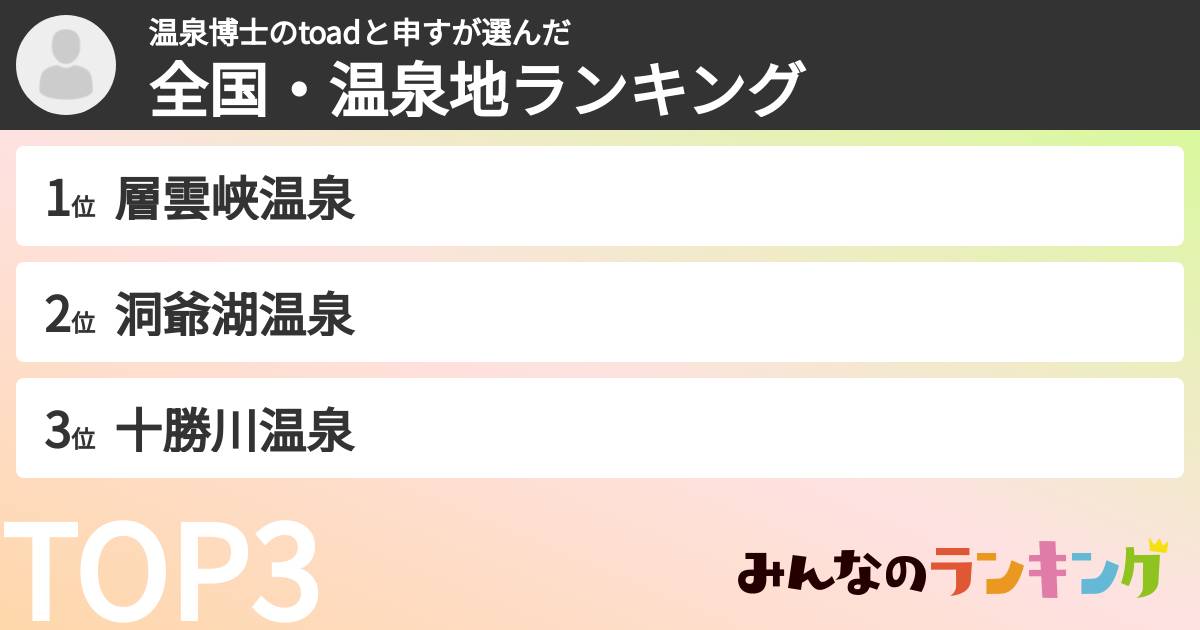 温泉博士のtoadと申すが選んだ
全国・温泉地ランキング

1位 層雲峡温泉

2位 洞爺湖温泉

3位 十勝川温泉

TOP3

みんなのランキング